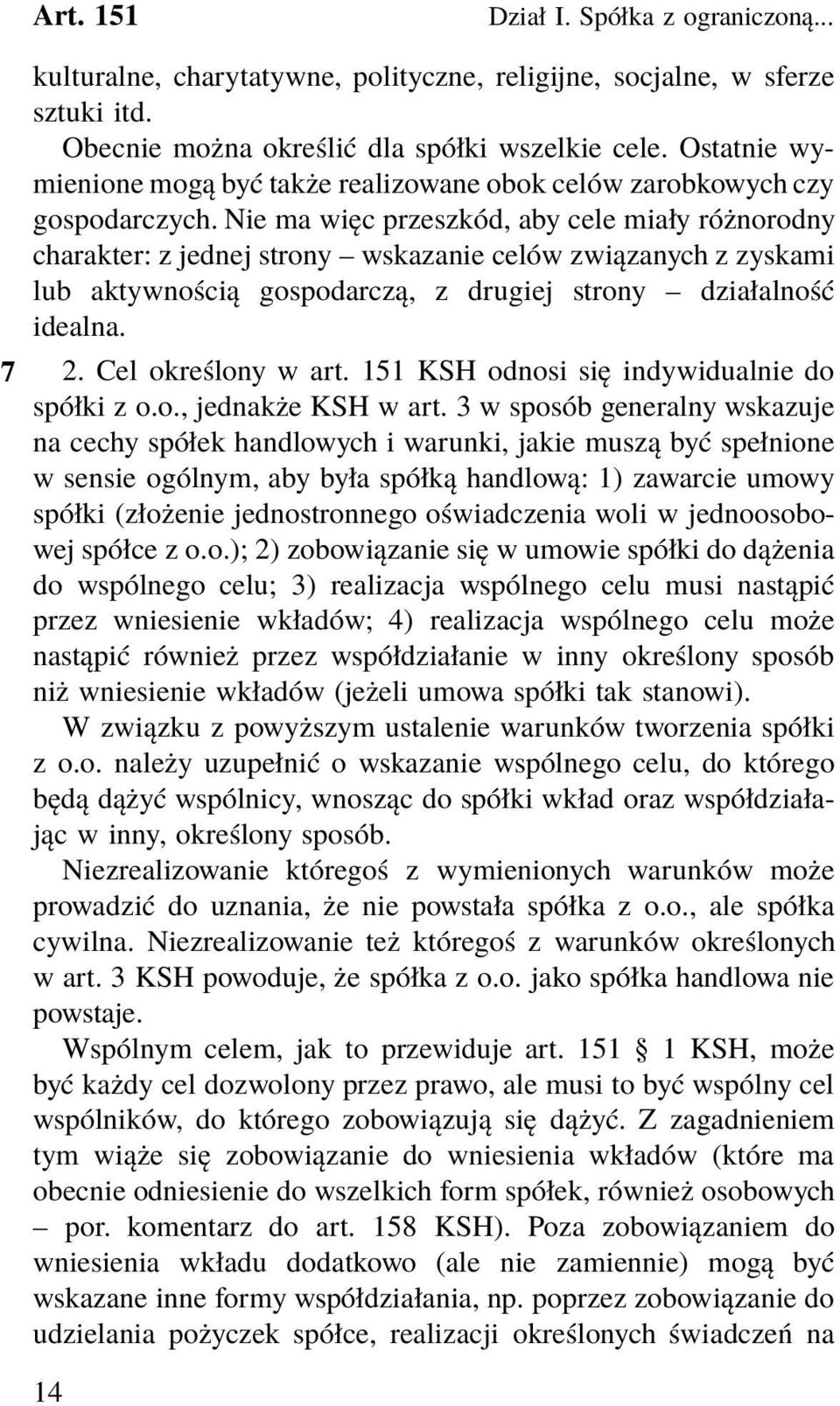 Art. 151 Dział I. Spółka z ograniczoną...

kulturalne, charytatywne, polityczne, religijne, socjalne, w sferze sztuki itd.

Obecnie można określić dla spółki wszelkie cele. Ostatnie wymienione mogą być także realizowane obok celów zarobkowych czy gospodarczych. Nie ma więc przeszkód, aby cele miały różnorodny charakter: z jednej strony – wskazanie celów związanych z zyskami lub aktywnością gospodarczą, z drugiej strony – działalność idealna.

7 2. Cel określony w art. 151 KSH odnosi się indywidualnie do spółki z o.o., jednakże KSH w art. 3 w sposób generalny wskazuje na cechy spółek handlowych i warunki, jakie muszą być spełnione w sensie ogólnym, aby była spółką handlową: 1) zawarcie umowy spółki (złożenie jednostronnego oświadczenia woli w jednoosobowej spółce z o.o.); 2) zobowiązanie się w umowie spółki do dążenia do wspólnego celu; 3) realizacja wspólnego celu musi nastąpić przez wniesienie wkładów; 4) realizacja wspólnego celu może nastąpić również przez współdziałanie w inny określony sposób niż wniesienie wkładów (jeżeli umowa spółki tak stanowi).

W związku z powyższym ustalenie warunków tworzenia spółki z o.o. należy uzupełnić o wskazanie wspólnego celu, do którego będą dążyć wspólnicy, wnosząc do spółki wkład oraz współdziałając w inny, określony sposób.

Niezrealizowanie któregoś z wymienionych warunków może prowadzić do uznania, że nie powstała spółka z o.o., ale spółka cywilna. Niezrealizowanie też któregoś z warunków określonych w art. 3 KSH powoduje, że spółka z o.o. jako spółka handlowa nie powstaje.

Wspólnym celem, jak to przewiduje art. 151 § 1 KSH, może być każdy cel dozwolony przez prawo, ale musi to być wspólny cel wspólników, do którego zobowiązują się dążyć. Z zagadnieniem tym wiąże się zobowiązanie do wniesienia wkładów (które ma obecnie odniesienie do wszelkich form spółek, również osobowych – por. komentarz do art. 158 KSH). Poza zobowiązaniem do wniesienia wkładu dodatkowo (ale nie zamiennie) mogą być wskazane inne formy współdziałania, np. poprzez zobowiązanie do udzielania pożyczek spółce, realizacji określonych świadczeń na

14